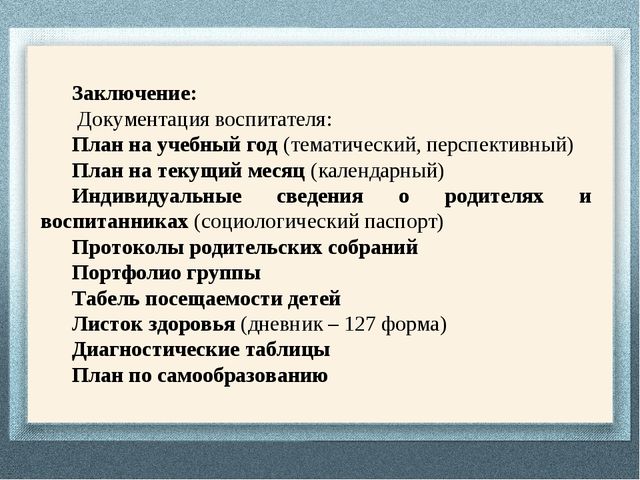 Заключение:
Документация воспитателя:
План на учебный год (тематический, перспективный)
План на текущий месяц (календарный)
Индивидуальные сведения о родителях и воспитанниках (социологический паспорт)
Протоколы родительских собраний
Портфолио группы
Табель посещаемости детей
Листок здоровья (дневник – 127 форма)
Диагностические таблицы
План по самообразованию